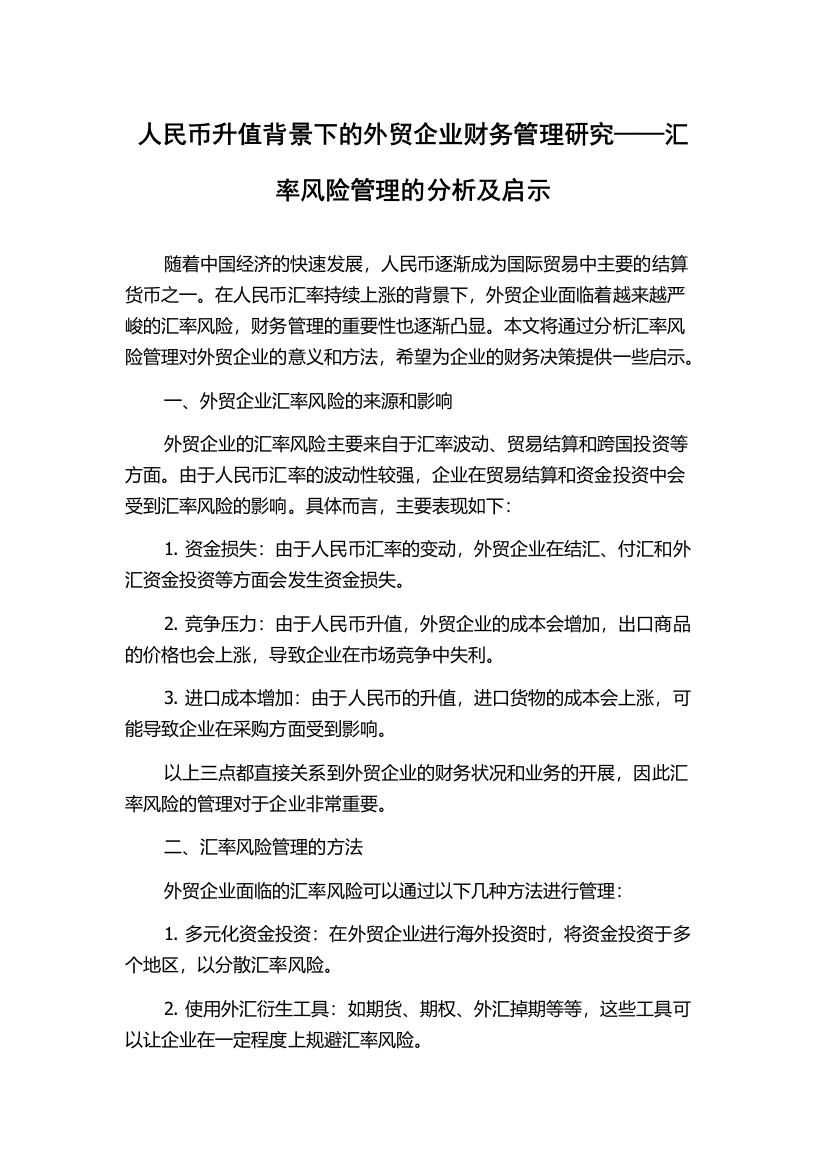 人民币升值背景下的外贸企业财务管理研究——汇率风险管理的分析及启示

随着中国经济的快速发展，人民币逐渐成为国际贸易中主要的结算货币之一。在人民币汇率持续上涨的背景下，外贸企业面临着越来越严峻的汇率风险，财务管理的重要性也逐渐凸显。本文将通过分析汇率风险管理对外贸企业的意义和方法，希望为企业的财务决策提供一些启示。

一、外贸企业汇率风险的来源和影响

外贸企业的汇率风险主要来自于汇率波动、贸易结算和跨国投资等方面。由于人民币汇率的波动性较强，企业在贸易结算和资金投资中会受到汇率风险的影响。具体而言，主要表现如下：

1. 资金损失：由于人民币汇率的变动，外贸企业在结汇、付汇和外汇资金投资等方面会发生资金损失。

2. 竞争压力：由于人民币升值，外贸企业的成本会增加，出口商品的价格也会上涨，导致企业在市场竞争中失利。

3. 进口成本增加：由于人民币的升值，进口货物的成本会上涨，可能导致企业在采购方面受到影响。

以上三点都直接关系到外贸企业的财务状况和业务的开展，因此汇率风险的管理对于企业非常重要。

二、汇率风险管理的方法

外贸企业面临的汇率风险可以通过以下几种方法进行管理：

1. 多元化资金投资：在外贸企业进行海外投资时，将资金投资于多个地区，以分散汇率风险。

2. 使用外汇衍生工具：如期货、期权、外汇掉期等等，这些工具可以让企业在一定程度上规避汇率风险。